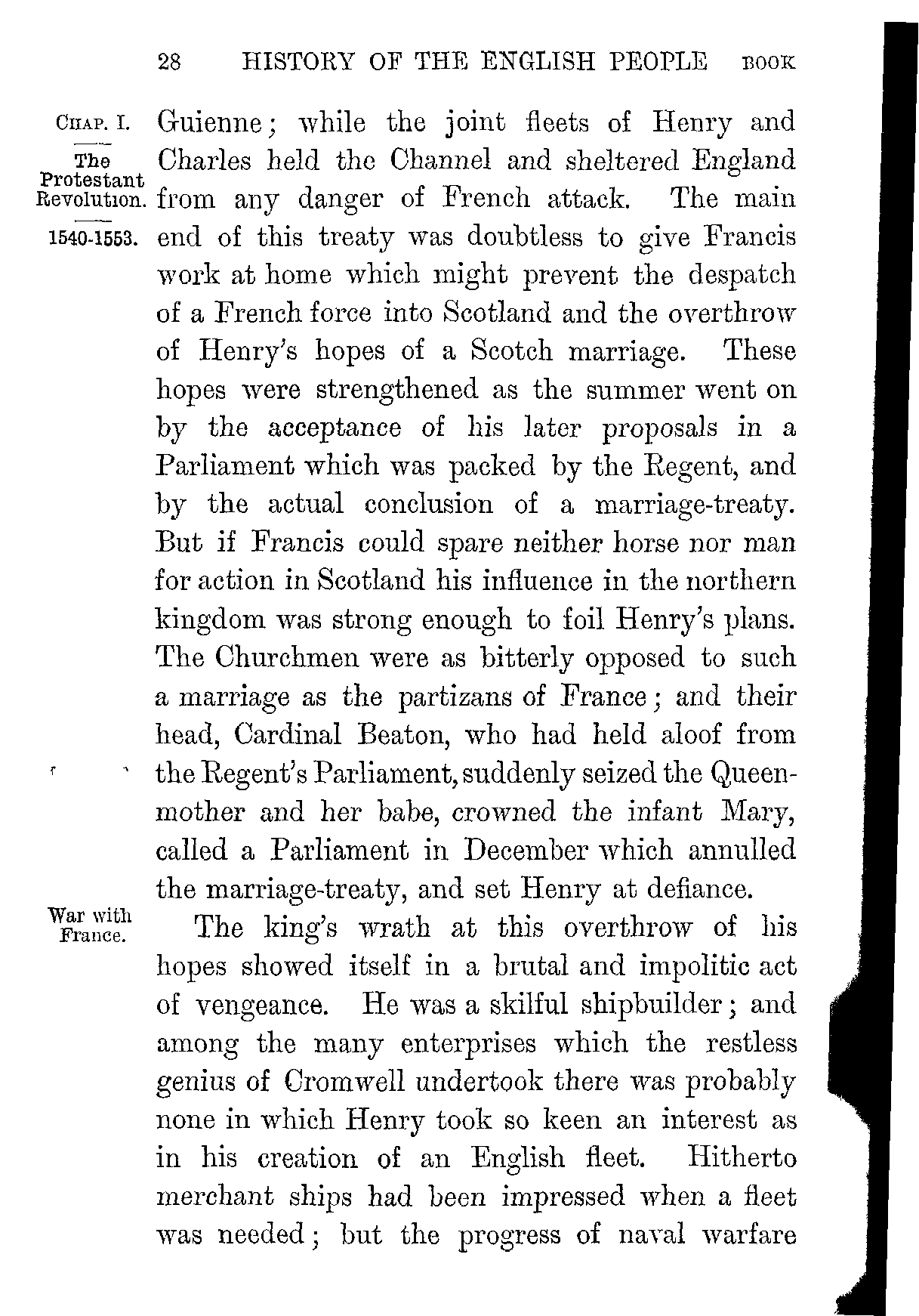 28 HISTORY OF THE ENGLISH PEOPLE BOOK

CHAP. I.

The Protestant Revolution.

1540-1553.

Guienne; while the joint fleets of Henry and Charles held the Channel and sheltered England from any danger of French attack. The main end of this treaty was doubtless to give Francis work at home which might prevent the despatch of a French force into Scotland and the overthrow of Henry's hopes of a Scotch marriage. These hopes were strengthened as the summer went on by the acceptance of his later proposals in a Parliament which was packed by the Regent, and by the actual conclusion of a marriage-treaty. But if Francis could spare neither horse nor man for action in Scotland his influence in the northern kingdom was strong enough to foil Henry's plans. The Churchmen were as bitterly opposed to such a marriage as the partizans of France; and their head, Cardinal Beaton, who had held aloof from the Regent's Parliament, suddenly seized the Queen-mother and her babe, crowned the infant Mary, called a Parliament in December which annulled the marriage-treaty, and set Henry at defiance.

War with France.

The king's wrath at this overthrow of his hopes showed itself in a brutal and impolitic act of vengeance. He was a skilful shipbuilder; and among the many enterprises which the restless genius of Cromwell undertook there was probably none in which Henry took so keen an interest as in his creation of an English fleet. Hitherto merchant ships had been impressed when a fleet was needed; but the progress of naval warfare